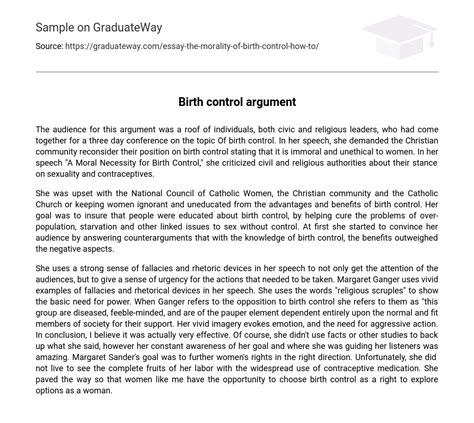 Sample on GraduateWay

Source: https://graduateway.com/essay-the-morality-of-birth-control-how-to/

Birth control argument

The audience for this argument was a roof of individuals, both civic and religious leaders, who had come together for a three day conference on the topic Of birth control. In her speech, she demanded the Christian community reconsider their position on birth control stating that it is immoral and unethical to women. In her speech "A Moral Necessity for Birth Control," she criticized civil and religious authorities about their stance on sexuality and contraceptives.

She was upset with the National Council of Catholic Women, the Christian community and the Catholic Church or keeping women ignorant and uneducated from the advantages and benefits of birth control. Her goal was to insure that people were educated about birth control, by helping cure the problems of over-population, starvation and other linked issues to sex without control. At first she started to convince her audience by answering counterarguments that with the knowledge of birth control, the benefits outweighed the negative aspects.

She uses a strong sense of fallacies and rhetoric devices in her speech to not only get the attention of the audiences, but to give a sense of urgency for the actions that needed to be taken. Margaret Ganger uses vivid examples of fallacies and rhetorical devices in her speech. She uses the words "religious scruples" to show the basic need for power. When Ganger refers to the opposition to birth control she refers to them as "this group are diseased, feeble-minded, and are of the pauper element dependent entirely upon the normal and fit members of society for their support. Her vivid imagery evokes emotion, and the need for aggressive action. In conclusion, I believe it was actually very effective. Of course, she didn't use facts or other studies to back up what she said, however her constant awareness of her goal and where she was guiding her listeners was amazing. Margaret Sander's goal was to further women's rights in the right direction. Unfortunately, she did not live to see the complete fruits of her labor with the widespread use of contraceptive medication. She paved the way so that women like me have the opportunity to choose birth control as a right to explore options as a woman.